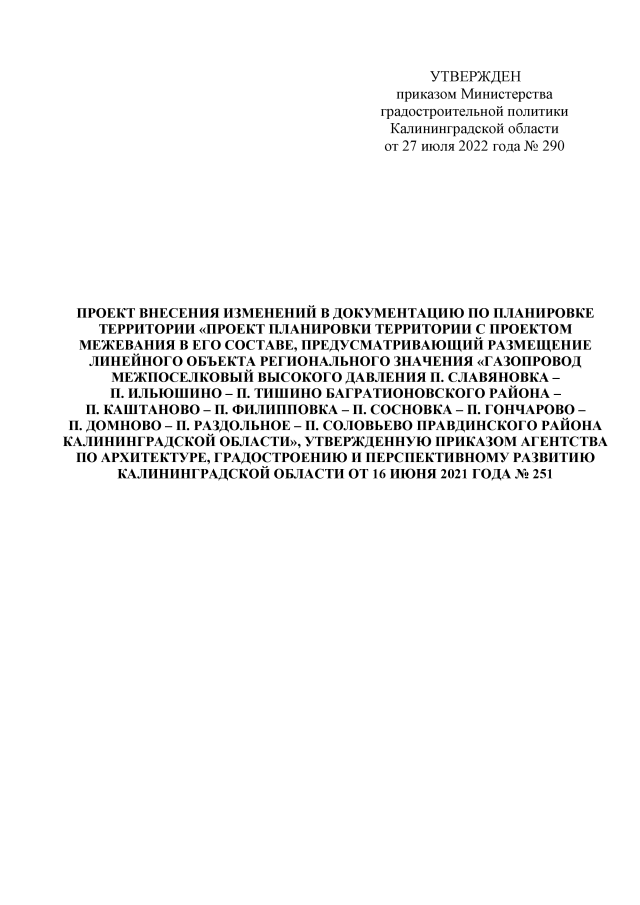 УТВЕРЖДЕН
приказом Министерства
градостроительной политики
Калининградской области
от 27 июля 2022 года № 290

ПРОЕКТ ВНЕСЕНИЯ ИЗМЕНЕНИЙ В ДОКУМЕНТАЦИЮ ПО ПЛАНИРОВКЕ ТЕРРИТОРИИ «ПРОЕКТ ПЛАНИРОВКИ ТЕРРИТОРИИ С ПРОЕКТОМ МЕЖЕВАНИЯ В ЕГО СОСТАВЕ, ПРЕДУСМАТРИВАЮЩИЙ РАЗМЕЩЕНИЕ ЛИНЕЙНОГО ОБЪЕКТА РЕГИОНАЛЬНОГО ЗНАЧЕНИЯ «ГАЗОПРОВОД МЕЖПОСЕЛКОВЫЙ ВЫСОКОГО ДАВЛЕНИЯ П. СЛАВЯНОВКА – П. ИЛЬЮШИНО – П. ТИШИНО БАГРАТИОНОВСКОГО РАЙОНА – П. КАШТАНОВО – П. ФИЛИППОВКА – П. СОСНОВКА – П. ГОНЧАРОВО – П. ДОМНОВО – П. РАЗДОЛЬНОЕ – П. СОЛОВЬЕВО ПРАВДИНСКОГО РАЙОНА КАЛИНИНГРАДСКОЙ ОБЛАСТИ», УТВЕРЖДЕННУЮ ПРИКАЗОМ АГЕНТСТВА ПО АРХИТЕКТУРЕ, ГРАДОСТРОЕНИЮ И ПЕРСПЕКТИВНОМУ РАЗВИТИЮ КАЛИНИНГРАДСКОЙ ОБЛАСТИ ОТ 16 ИЮНЯ 2021 ГОДА № 251